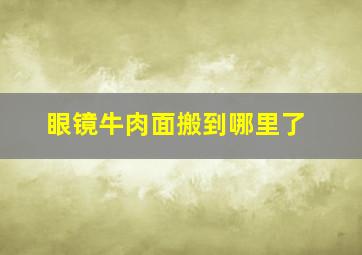 眼镜牛肉面搬到哪里了